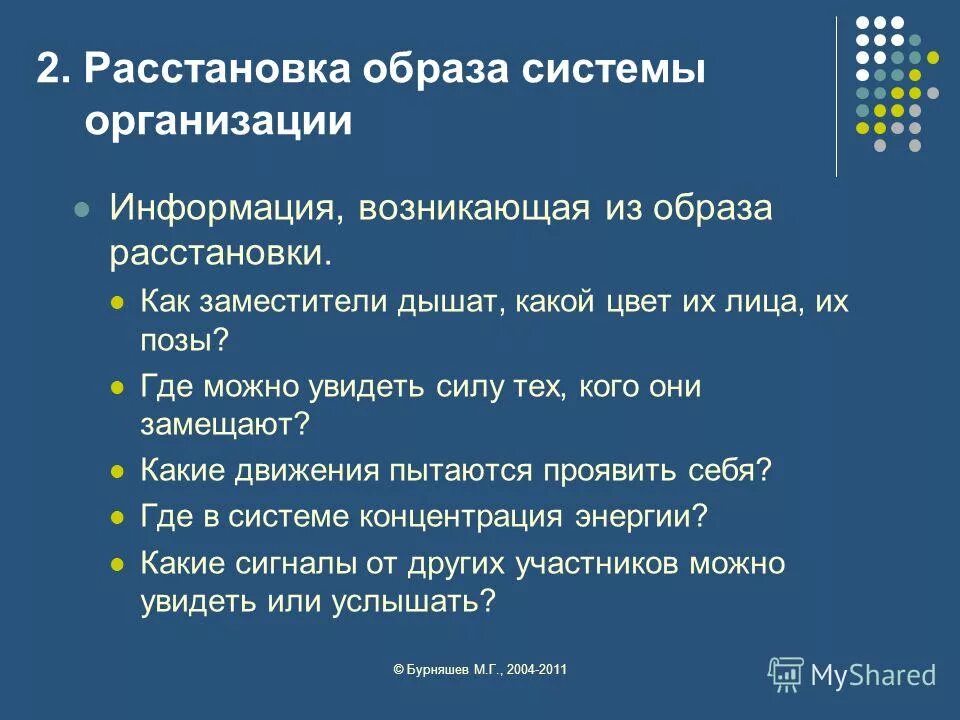 2. Расстановка образа системы организации

Информация, возникающая из образа расстановки.

Как заместители дышат, какой цвет их лица, их позы?

Где можно увидеть силу тех, кого они замещают?

Какие движения пытаются проявить себя?

Где в системе концентрация энергии?

Какие сигналы от других участников можно увидеть или услышать?

© Бурняшев М.Г., 2004-2011

MyShared